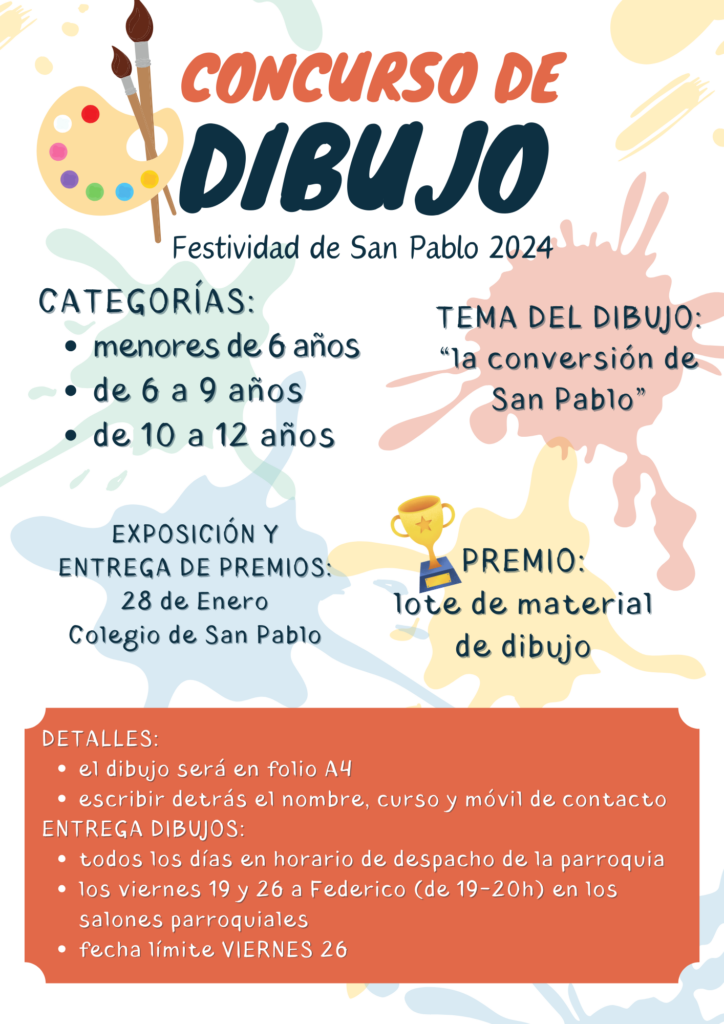 CONCURSO DE DIBUJO

Festividad de San Pablo 2024

CATEGORÍAS:
• menores de 6 años
• de 6 a 9 años
• de 10 a 12 años

TEMA DEL DIBUJO:
"la conversión de San Pablo"

EXPOSICIÓN Y ENTREGA DE PREMIOS:
28 de Enero
Colegio de San Pablo

PREMIO:
lote de material de dibujo

DETALLES:
• el dibujo será en folio A4
• escribir detrás el nombre, curso y móvil de contacto
ENTREGA DIBUJOS:
• todos los días en horario de despacho de la parroquia
• los viernes 19 y 26 a Federico (de 19-20h) en los salones parroquiales
• fecha límite VIERNES 26